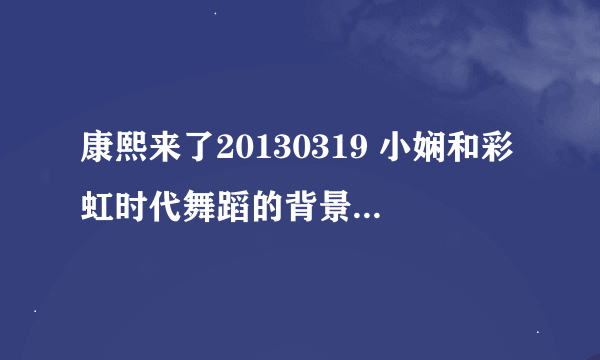 康熙来了20130319 小娴和彩虹时代舞蹈的背景...